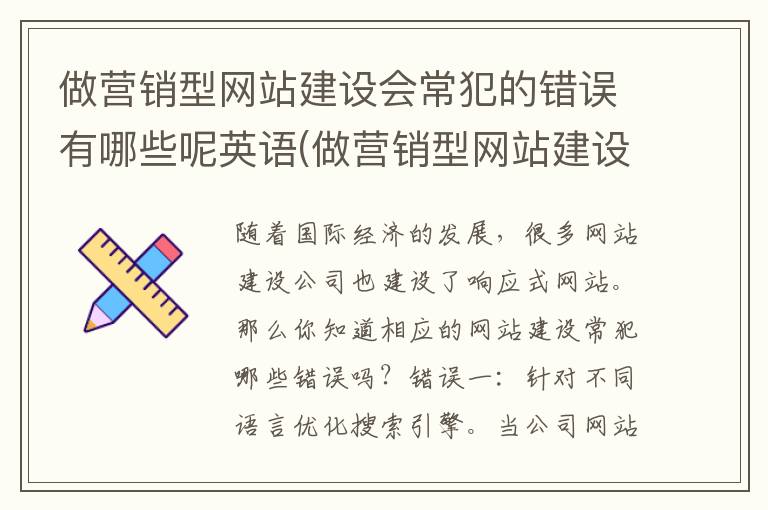 做营销型网站建设会常犯的错误有哪些呢英语(做营销型网站建设

随着国际经济的发展，很多网站建设公司也建设了响应式网站。那么你知道相应的网站建设常犯哪些错误吗？错误一：针对不同语言优化搜索引擎。当公司网站